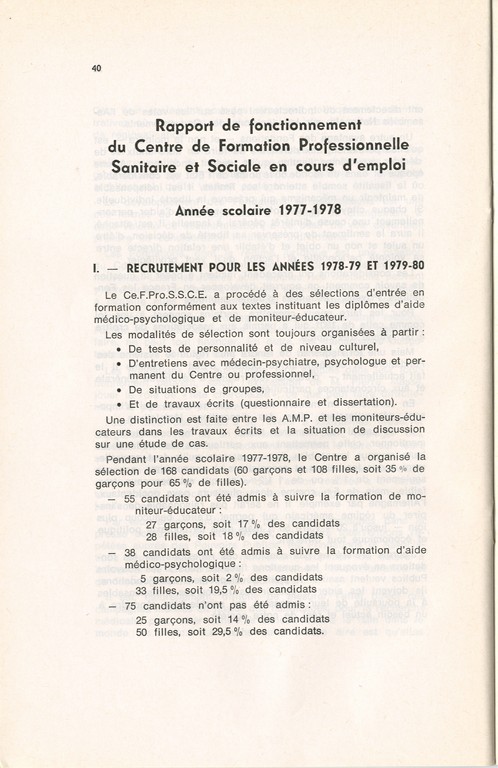 40

Rapport de fonctionnement du Centre de Formation Professionnelle Sanitaire et Sociale en cours d'emploi

Année scolaire 1977-1978

I. — RECRUTEMENT POUR LES ANNÉES 1978-79 ET 1979-80

Le Ce.F.Pro.S.S.C.E. a procédé à des sélections d'entrée en formation conformément aux textes instituant les diplômes d'aide médico-psychologique et de moniteur-éducateur.

Les modalités de sélection sont toujours organisées à partir :
• De tests de personnalité et de niveau culturel,
• D'entretiens avec médecin-psychiatre, psychologue et permanent du Centre ou professionnel,
• De situations de groupes,
• Et de travaux écrits (questionnaire et dissertation).

Une distinction est faite entre les A.M.P. et les moniteurs-éducateurs dans les travaux écrits et la situation de discussion sur une étude de cas.

Pendant l'année scolaire 1977-1978, le Centre a organisé la sélection de 168 candidats (60 garçons et 108 filles, soit 35 % de garçons pour 65 % de filles).

— 55 candidats ont été admis à suivre la formation de moniteur-éducateur :
27 garçons, soit 17 % des candidats
28 filles, soit 18 % des candidats

— 38 candidats ont été admis à suivre la formation d'aide médico-psychologique :
5 garçons, soit 2 % des candidats
33 filles, soit 19,5 % des candidats

— 75 candidats n'ont pas été admis :
25 garçons, soit 14 % des candidats
50 filles, soit 29,5 % des candidats.